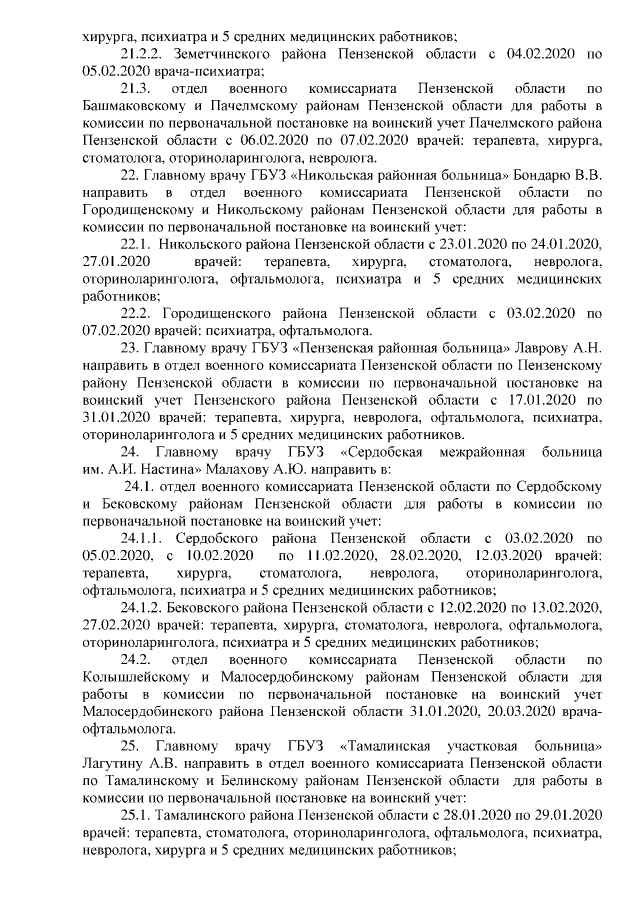 хирурга, психиатра и 5 средних медицинских работников;

21.2.2. Земетчинского района Пензенской области с 04.02.2020 по 05.02.2020 врача-психиатра;

21.3. отдел военного комиссариата Пензенской области по Башмаковскому и Пачелмскому районам Пензенской области для работы в комиссии по первоначальной постановке на воинский учет Пачелмского района Пензенской области с 06.02.2020 по 07.02.2020 врачей: терапевта, хирурга, стоматолога, оториноларинголога, невролога.

22. Главному врачу ГБУЗ «Никольская районная больница» Бондарю В.В. направить в отдел военного комиссариата Пензенской области по Городищенскому и Никольскому районам Пензенской области для работы в комиссии по первоначальной постановке на воинский учет:

22.1. Никольского района Пензенской области с 23.01.2020 по 24.01.2020, 27.01.2020 врачей: терапевта, хирурга, стоматолога, невролога, оториноларинголога, офтальмолога, психиатра и 5 средних медицинских работников;

22.2. Городищенского района Пензенской области с 03.02.2020 по 07.02.2020 врачей: психиатра, офтальмолога.

23. Главному врачу ГБУЗ «Пензенская районная больница» Лаврову А.Н. направить в отдел военного комиссариата Пензенской области по Пензенскому району Пензенской области в комиссии по первоначальной постановке на воинский учет Пензенского района Пензенской области с 17.01.2020 по 31.01.2020 врачей: терапевта, хирурга, невролога, офтальмолога, психиатра, оториноларинголога и 5 средних медицинских работников.

24. Главному врачу ГБУЗ «Сердобская межрайонная больница им. А.И. Настина» Малахову А.Ю. направить в:

24.1. отдел военного комиссариата Пензенской области по Сердобскому и Бековскому районам Пензенской области для работы в комиссии по первоначальной постановке на воинский учет:

24.1.1. Сердобского района Пензенской области с 03.02.2020 по 05.02.2020, с 10.02.2020 по 11.02.2020, 28.02.2020, 12.03.2020 врачей: терапевта, хирурга, стоматолога, невролога, оториноларинголога, офтальмолога, психиатра и 5 средних медицинских работников;

24.1.2. Бековского района Пензенской области с 12.02.2020 по 13.02.2020, 27.02.2020 врачей: терапевта, хирурга, стоматолога, невролога, офтальмолога, оториноларинголога, психиатра и 5 средних медицинских работников;

24.2. отдел военного комиссариата Пензенской области по Колышлейскому и Малосердобинскому районам Пензенской области для работы в комиссии по первоначальной постановке на воинский учет Малосердобинского района Пензенской области 31.01.2020, 20.03.2020 врача-офтальмолога.

25. Главному врачу ГБУЗ «Тамалинская участковая больница» Лагутину А.В. направить в отдел военного комиссариата Пензенской области по Тамалинскому и Белинскому районам Пензенской области для работы в комиссии по первоначальной постановке на воинский учет:

25.1. Тамалинского района Пензенской области с 28.01.2020 по 29.01.2020 врачей: терапевта, стоматолога, оториноларинголога, офтальмолога, психиатра, невролога, хирурга и 5 средних медицинских работников;